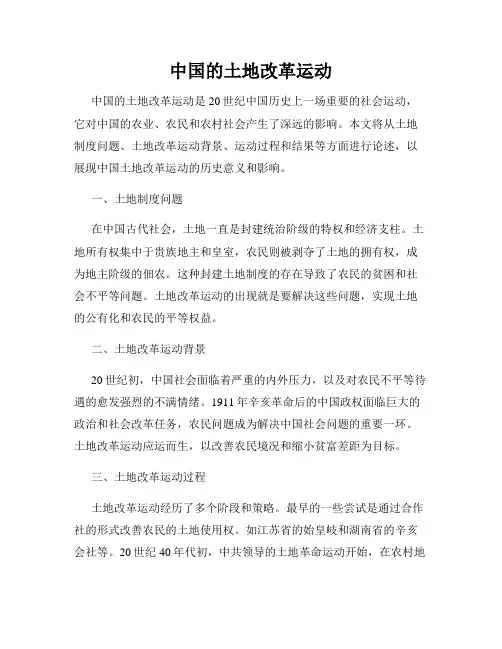 中国的土地改革运动

中国的土地改革运动是20世纪中国历史上一场重要的社会运动，它对中国的农业、农民和农村社会产生了深远的影响。本文将从土地制度问题、土地改革运动背景、运动过程和结果等方面进行论述，以展现中国土地改革运动的历史意义和影响。

一、土地制度问题

在中国古代社会，土地一直是封建统治阶级的特权和经济支柱。土地所有权集中于贵族地主和皇室，农民则被剥夺了土地的拥有权，成为地主阶级的佃农。这种封建土地制度的存在导致了农民的贫困和社会不平等问题。土地改革运动的出现就是要解决这些问题，实现土地的公有化和农民的平等权益。

二、土地改革运动背景

20世纪初，中国社会面临着严重的内外压力，以及对农民不平等待遇的愈发强烈的不满情绪。1911年辛亥革命后的中国政权面临巨大的政治和社会改革任务，农民问题成为解决中国社会问题的重要一环。土地改革运动应运而生，以改善农民境况和缩小贫富差距为目标。

三、土地改革运动过程

土地改革运动经历了多个阶段和策略。最早的一些尝试是通过合作社的形式改善农民的土地使用权。如江苏省的始皇岐和湖南省的辛亥会社等。20世纪40年代初，中共领导的土地革命运动开始，在农村地